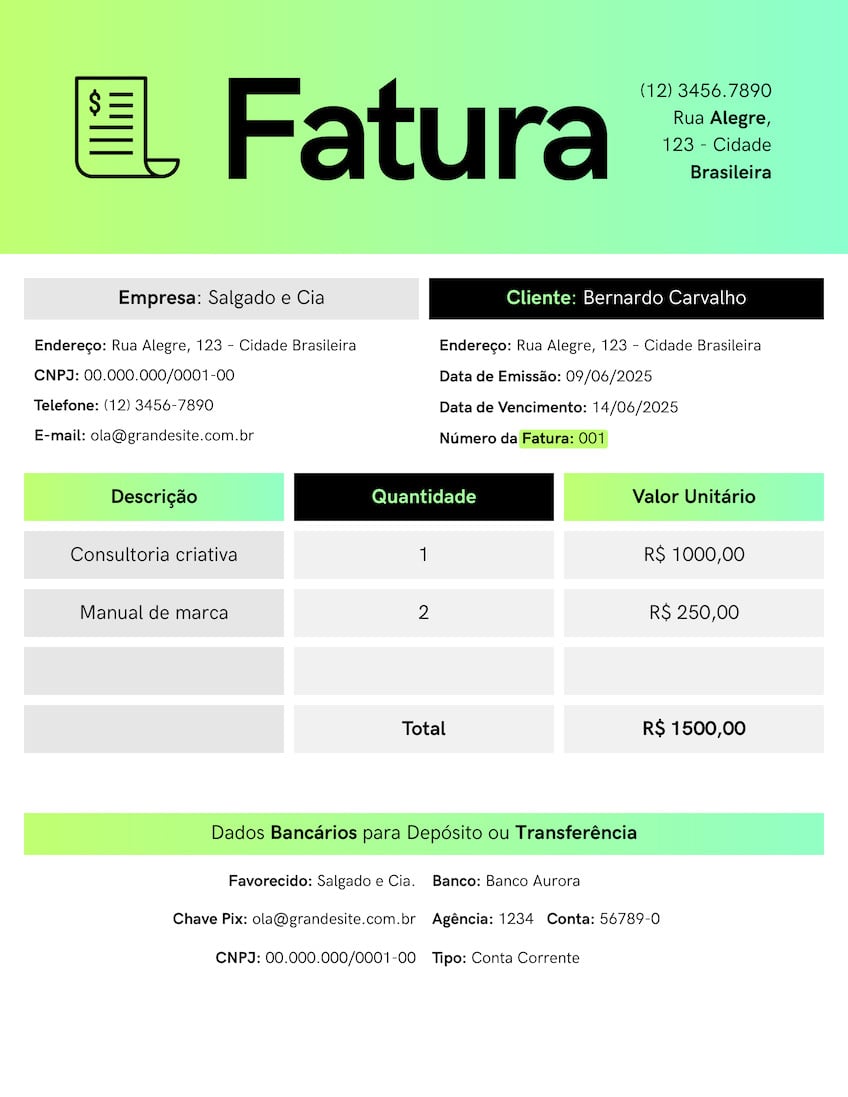 Fatura

(12) 3456.7890
Rua Alegre,
123 - Cidade
Brasileira

Empresa: Salgado e Cia

Endereço: Rua Alegre, 123 - Cidade Brasileira
CNPJ: 00.000.000/0001-00
Telefone: (12) 3456-7890
E-mail: ola@grandesite.com.br

Cliente: Bernardo Carvalho

Endereço: Rua Alegre, 123 - Cidade Brasileira
Data de Emissão: 09/06/2025
Data de Vencimento: 14/06/2025
Número da Fatura: 001

| Descrição | Quantidade | Valor Unitário |
|---|---|---|
| Consultoria criativa | 1 | R$ 1000,00 |
| Manual de marca | 2 | R$ 250,00 |
| | | |
| | Total | R$ 1500,00 |

Dados Bancários para Depósito ou Transferência

Favorecido: Salgado e Cia.
Chave Pix: ola@grandesite.com.br
CNPJ: 00.000.000/0001-00

Banco: Banco Aurora
Agência: 1234 Conta: 56789-0
Tipo: Conta Corrente